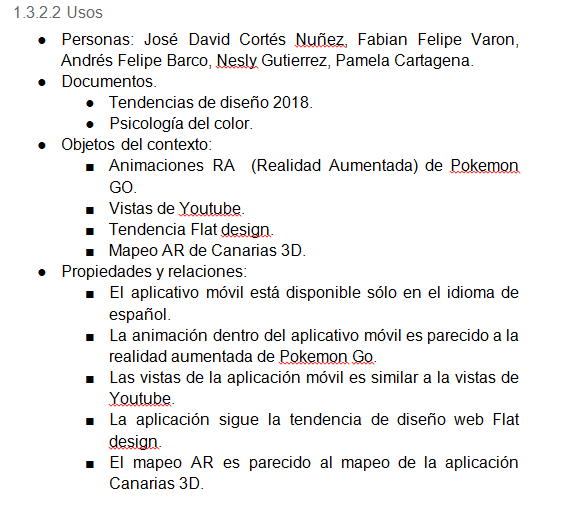 1.3.2.2 Usos

- Personas: José David Cortés Nuñez, Fabian Felipe Varon, Andrés Felipe Barco, Nesly Gutierrez, Pamela Cartagena.
- Documentos.
  - Tendencias de diseño 2018.
  - Psicología del color.
- Objetos del contexto:
  - Animaciones RA (Realidad Aumentada) de Pokemon GO.
  - Vistas de Youtube.
  - Tendencia Flat design.
  - Mapeo AR de Canarias 3D.
- Propiedades y relaciones:
  - El aplicativo móvil está disponible sólo en el idioma de español.
  - La animación dentro del aplicativo móvil es parecido a la realidad aumentada de Pokemon Go.
  - Las vistas de la aplicación móvil es similar a la vistas de Youtube.
  - La aplicación sigue la tendencia de diseño web Flat design.
  - El mapeo AR es parecido al mapeo de la aplicación Canarias 3D.